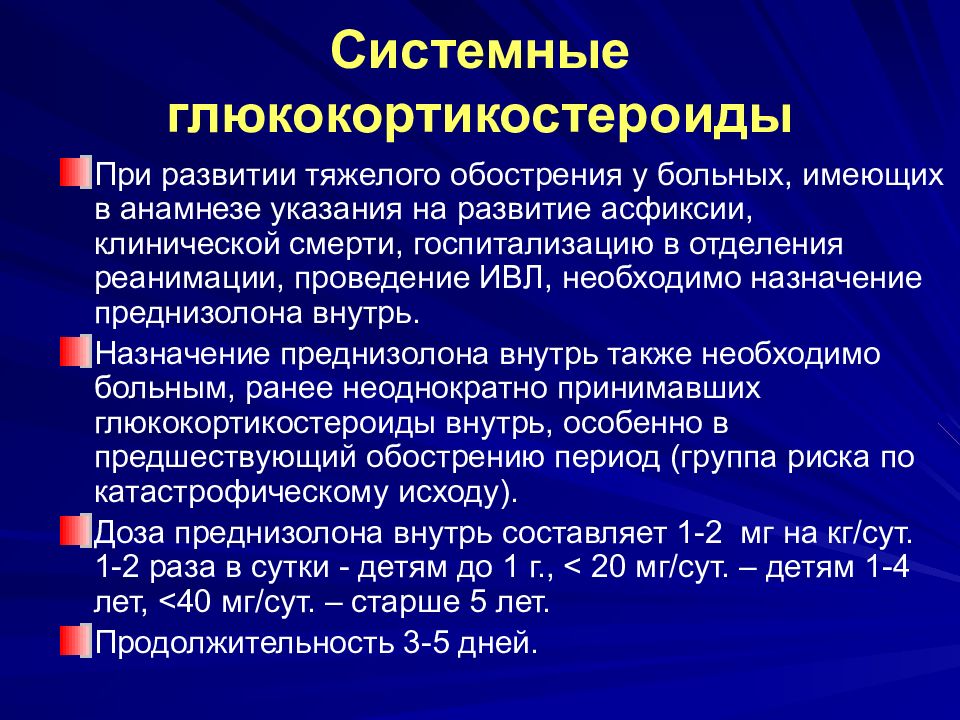 Системные глюкокортикостероиды

При развитии тяжелого обострения у больных, имеющих в анамнезе указания на развитие асфиксии, клинической смерти, госпитализацию в отделения реанимации, проведение ИВЛ, необходимо назначение преднизолона внутрь.

Назначение преднизолона внутрь также необходимо больным, ранее неоднократно принимавших глюкокортикостероиды внутрь, особенно в предшествующий обострению период (группа риска по катастрофическому исходу).

Доза преднизолона внутрь составляет 1-2 мг на кг/сут. 1-2 раза в сутки - детям до 1 г., < 20 мг/сут. – детям 1-4 лет, <40 мг/сут. – старше 5 лет.

Продолжительность 3-5 дней.